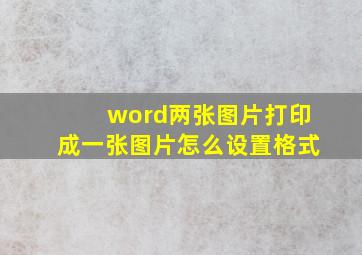 word两张图片打印成一张图片怎么设置格式